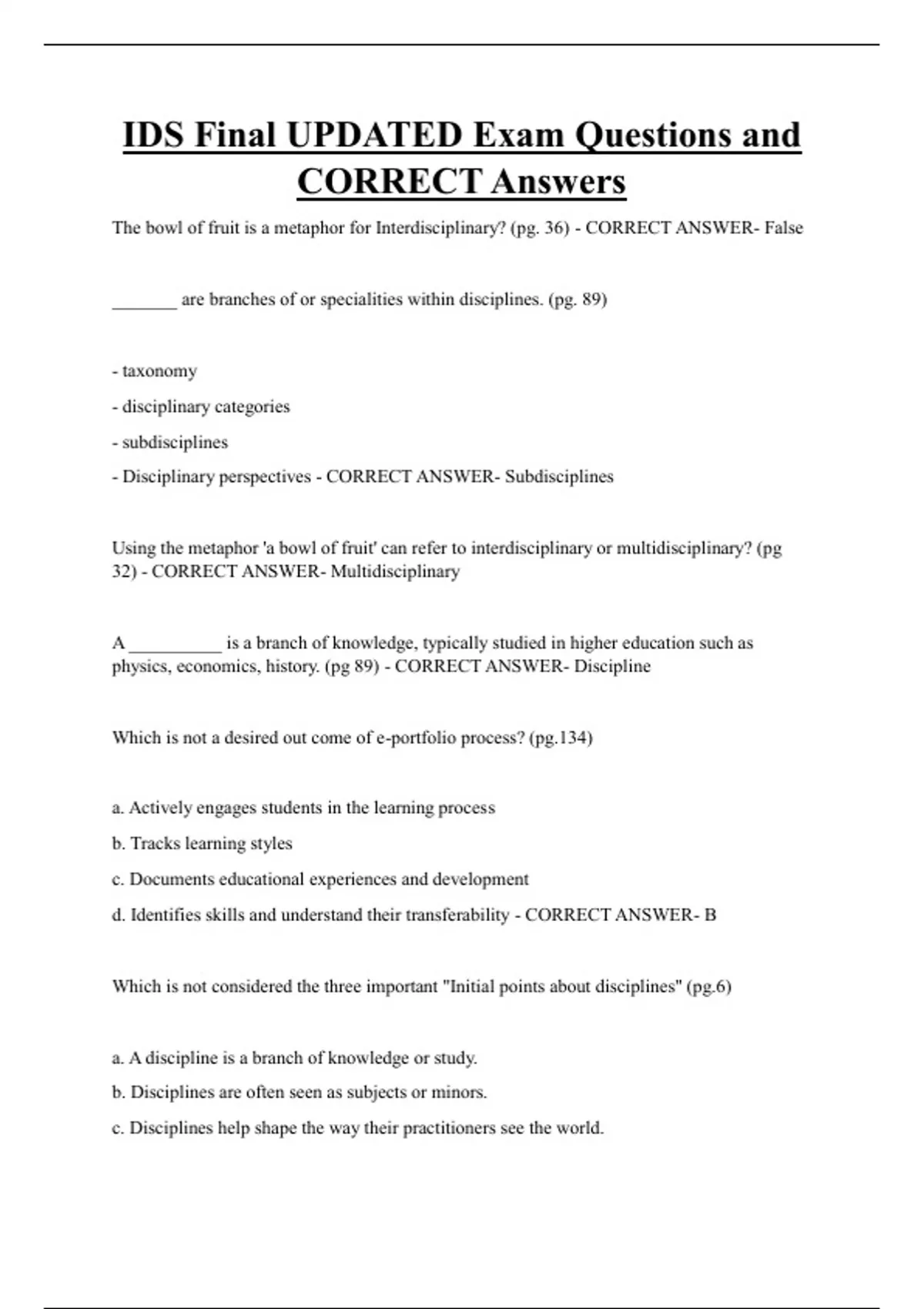 IDS Final UPDATED Exam Questions and CORRECT Answers

The bowl of fruit is a metaphor for Interdisciplinary? (pg. 36) - CORRECT ANSWER- False

_______ are branches of or specialities within disciplines. (pg. 89)

- taxonomy

- disciplinary categories

- subdisciplines

- Disciplinary perspectives - CORRECT ANSWER- Subdisciplines

Using the metaphor 'a bowl of fruit' can refer to interdisciplinary or multidisciplinary? (pg 32) - CORRECT ANSWER- Multidisciplinary

A __________ is a branch of knowledge, typically studied in higher education such as physics, economics, history. (pg 89) - CORRECT ANSWER- Discipline

Which is not a desired out come of e-portfolio process? (pg.134)

a. Actively engages students in the learning process

b. Tracks learning styles

c. Documents educational experiences and development

d. Identifies skills and understand their transferability - CORRECT ANSWER- B

Which is not considered the three important "Initial points about disciplines" (pg.6)

a. A discipline is a branch of knowledge or study.

b. Disciplines are often seen as subjects or minors.

c. Disciplines help shape the way their practitioners see the world.